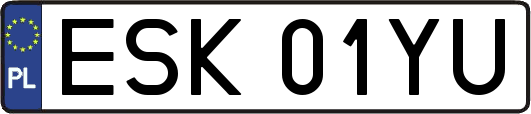 PL
ESK 01YU